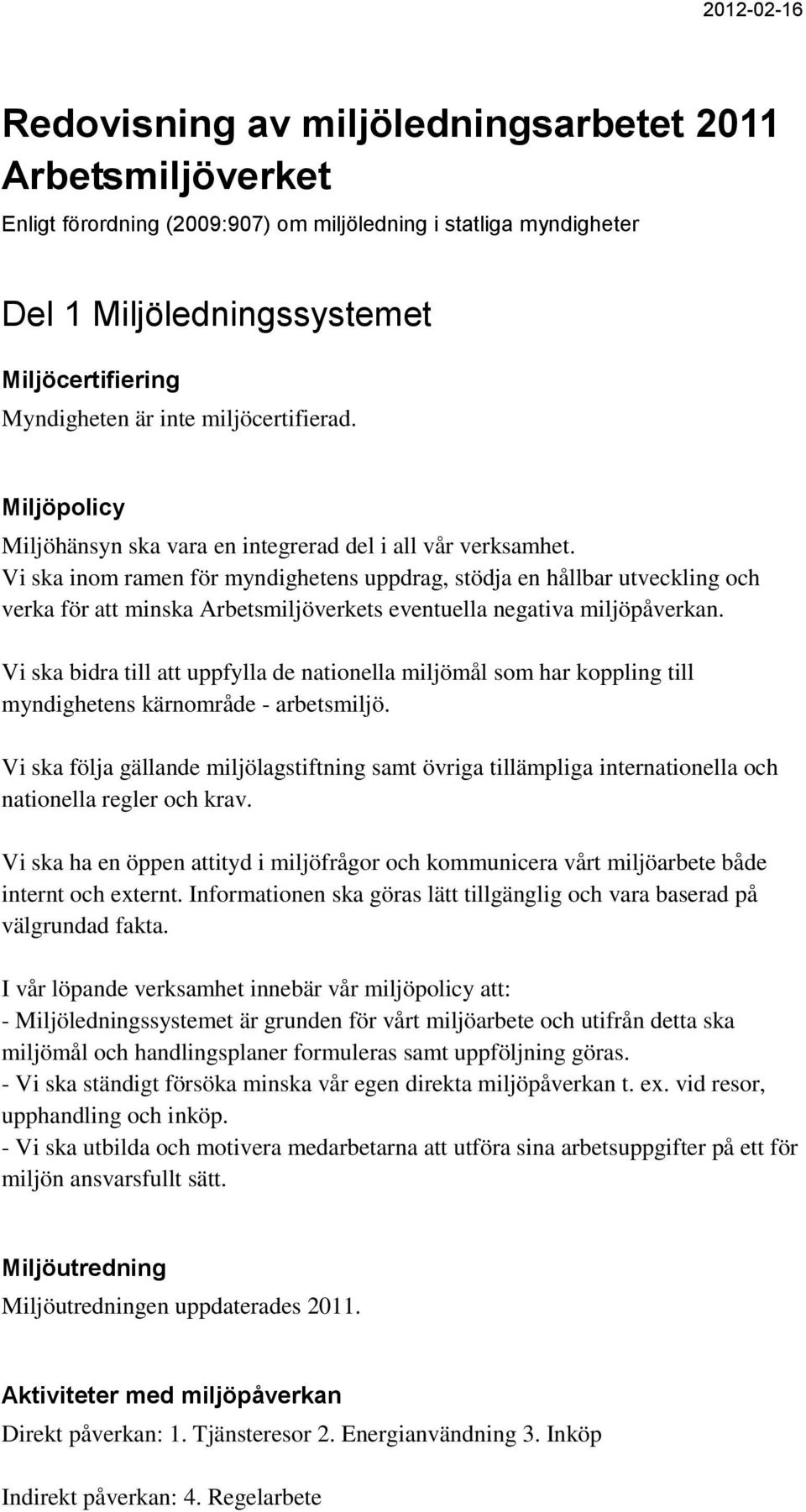 2012-02-16

Redovisning av miljöledningsarbetet 2011 Arbetsmiljöverket

Enligt förordning (2009:907) om miljöledning i statliga myndigheter

Del 1 Miljöledningssystemet

Miljöcertifiering

Myndigheten är inte miljöcertifierad.

Miljöpolicy

Miljöhänsyn ska vara en integrerad del i all vår verksamhet. Vi ska inom ramen för myndighetens uppdrag, stödja en hållbar utveckling och verka för att minska Arbetsmiljöverkets eventuella negativa miljöpåverkan.

Vi ska bidra till att uppfylla de nationella miljömål som har koppling till myndighetens kärnområde - arbetsmiljö.

Vi ska följa gällande miljölagstiftning samt övriga tillämpliga internationella och nationella regler och krav.

Vi ska ha en öppen attityd i miljöfrågor och kommunicera vårt miljöarbete både internt och externt. Informationen ska göras lätt tillgänglig och vara baserad på välgrundad fakta.

I vår löpande verksamhet innebär vår miljöpolicy att:
- Miljöledningssystemet är grunden för vårt miljöarbete och utifrån detta ska miljömål och handlingsplaner formuleras samt uppföljning göras.
- Vi ska ständigt försöka minska vår egen direkta miljöpåverkan t. ex. vid resor, upphandling och inköp.
- Vi ska utbilda och motivera medarbetarna att utföra sina arbetsuppgifter på ett för miljön ansvarsfullt sätt.

Miljöutredning

Miljöutredningen uppdaterades 2011.

Aktiviteter med miljöpåverkan

Direkt påverkan: 1. Tjänsteresor 2. Energianvändning 3. Inköp

Indirekt påverkan: 4. Regelarbete